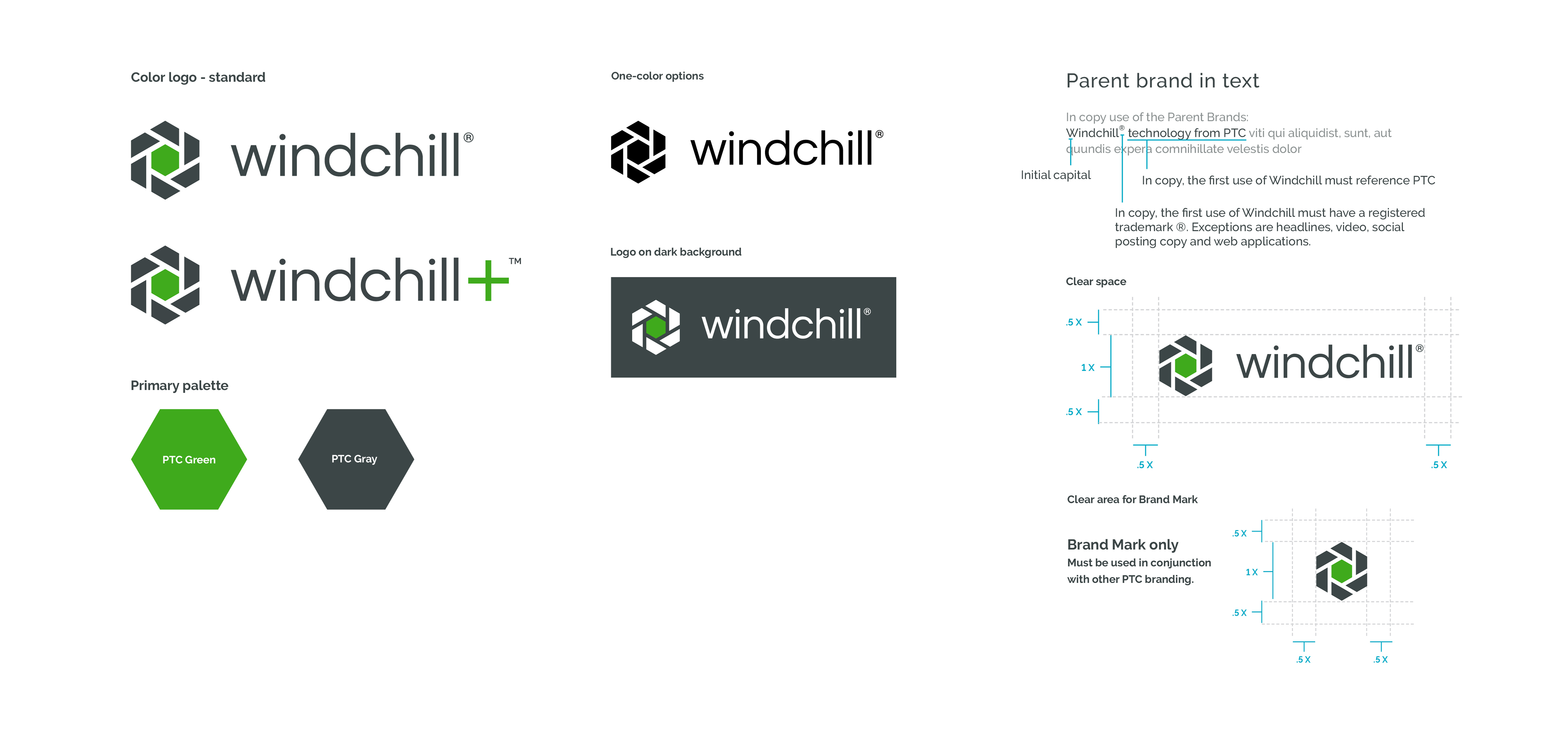 Color logo - standard

windchill®

windchill+™

Primary palette

PTC Green

PTC Gray

One-color options

windchill®

Logo on dark background

windchill®

Parent brand in text

In copy use of the Parent Brands:
Windchill® technology from PTC viti qui aliquidist, sunt, aut quundis expera comnihillate velestis dolor

Initial capital

In copy, the first use of Windchill must reference PTC

In copy, the first use of Windchill must have a registered trademark ®. Exceptions are headlines, video, social posting copy and web applications.

Clear space

.5 X

1 X

.5 X

windchill®

.5 X

.5 X

Clear area for Brand Mark

Brand Mark only
Must be used in conjunction with other PTC branding.

.5 X

1 X

.5 X

.5 X

.5 X